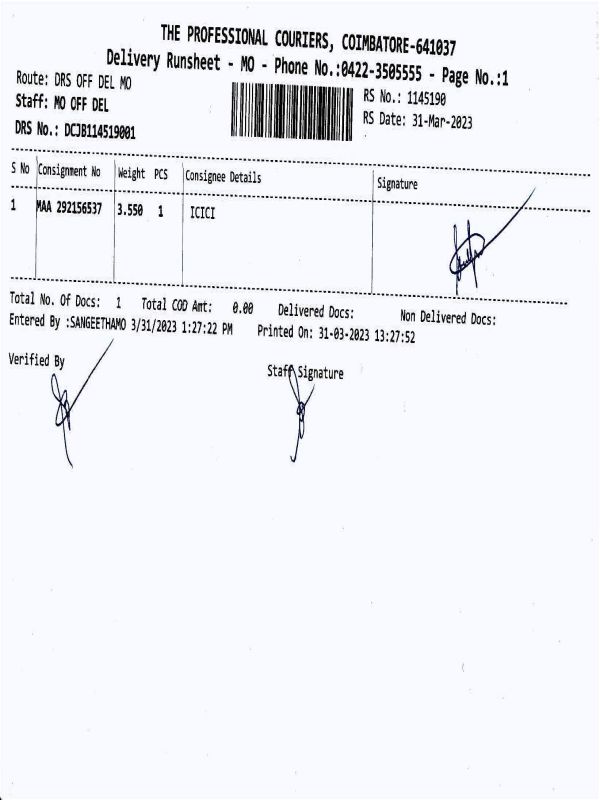 THE PROFESSIONAL COURIERS, COIMBATORE-641037
Delivery Runsheet - MO - Phone No.:0422-3505555 - Page No.:1

Route: DRS OFF DEL MO
Staff: MO OFF DEL
DRS No.: DCJB114519001

RS No.: 1145190
RS Date: 31-Mar-2023

| S No | Consignment No | Weight | PCS | Consignee Details | Signature |
|---|---|---|---|---|---|
| 1 | MAA 292156537 | 3.550 | 1 | ICICI | |

Total No. Of Docs: 1 Total COD Amt: 0.00 Delivered Docs: Non Delivered Docs:
Entered By :SANGEETHAMO 3/31/2023 1:27:22 PM Printed On: 31-03-2023 13:27:52

Verified By

Staff Signature